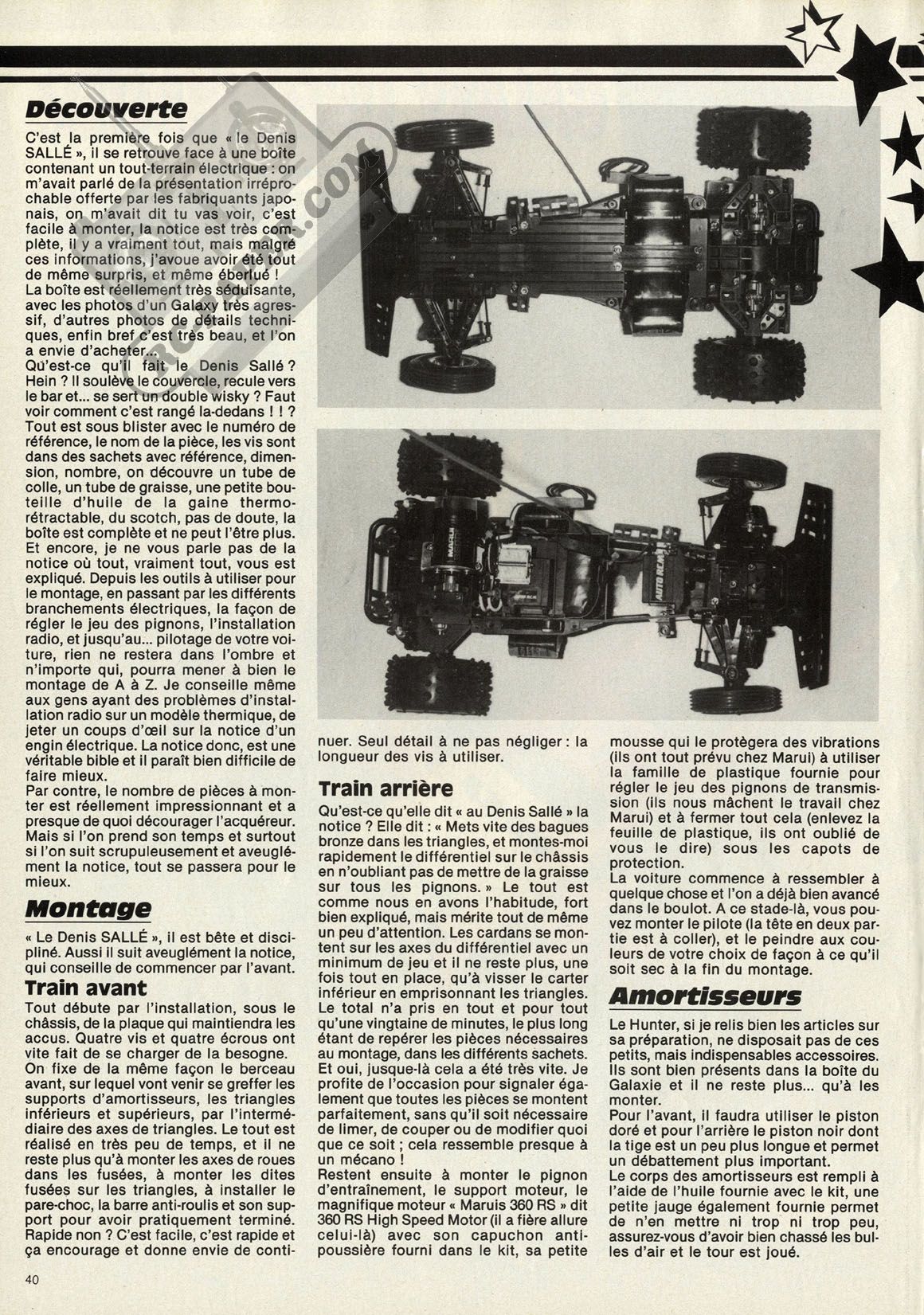 Découverte

C'est la première fois que « le Denis SALLÉ », il se retrouve face à une boîte contenant un tout-terrain électrique : on m'avait parlé de la présentation irréprochable offerte par les fabriquants japonais, on m'avait dit tu vas voir, c'est facile à monter, la notice est très complète, il y a vraiment tout, mais malgré ces informations, j'avoue avoir été tout de même surpris, et même éberlué !
La boîte est réellement très séduisante, avec les photos d'un Galaxy très agressif, d'autres photos de détails techniques, enfin bref c'est très beau, et l'on a envie d'acheter...
Qu'est-ce qu'il fait le Denis Sallé ? Hein ? Il soulève le couvercle, recule vers le bar et... se sert un double wisky ? Faut voir comment c'est rangé la-dedans ! ! ? Tout est sous blister avec le numéro de référence, le nom de la pièce, les vis sont dans des sachets avec référence, dimension, nombre, on découvre un tube de colle, un tube de graisse, une petite bouteille d'huile de la gaine thermorétractable, du scotch, pas de doute, la boîte est complète et ne peut l'être plus. Et encore, je ne vous parle pas de la notice où tout, vraiment tout, vous est expliqué. Depuis les outils à utiliser pour le montage, en passant par les différents branchements électriques, la façon de régler le jeu des pignons, l'installation radio, et jusqu'au... pilotage de votre voiture, rien ne restera dans l'ombre et n'importe qui, pourra mener à bien le montage de A à Z. Je conseille même aux gens ayant des problèmes d'installation radio sur un modèle thermique, de jeter un coups d'œil sur la notice d'un engin électrique. La notice donc, est une véritable bible et il paraît bien difficile de faire mieux.
Par contre, le nombre de pièces à monter est réellement impressionnant et a presque de quoi décourager l'acquéreur. Mais si l'on prend son temps et surtout si l'on suit scrupuleusement et aveuglément la notice, tout se passera pour le mieux.

Montage

« Le Denis SALLÉ », il est bête et discipliné. Aussi il suit aveuglément la notice, qui conseille de commencer par l'avant.

Train avant

Tout débute par l'installation, sous le châssis, de la plaque qui maintiendra les accus. Quatre vis et quatre écrous ont vite fait de se charger de la besogne.
On fixe de la même façon le berceau avant, sur lequel vont venir se greffer les supports d'amortisseurs, les triangles inférieurs et supérieurs, par l'intermédiaire des axes de triangles. Le tout est réalisé en très peu de temps, et il ne reste plus qu'à monter les axes de roues dans les fusées, à monter les dites fusées sur les triangles, à installer le pare-choc, la barre anti-roulis et son support pour avoir pratiquement terminé. Rapide non ? C'est facile, c'est rapide et ça encourage et donne envie de continuer. Seul détail à ne pas négliger : la longueur des vis à utiliser.

Train arrière

Qu'est-ce qu'elle dit « au Denis Sallé » la notice ? Elle dit : « Mets vite des bagues bronze dans les triangles, et montes-moi rapidement le différentiel sur le châssis en n'oubliant pas de mettre de la graisse sur tous les pignons. » Le tout est comme nous en avons l'habitude, fort bien expliqué, mais mérite tout de même un peu d'attention. Les cardans se montent sur les axes du différentiel avec un minimum de jeu et il ne reste plus, une fois tout en place, qu'à visser le carter inférieur en emprisonnant les triangles.
Le total n'a pris en tout et pour tout qu'une vingtaine de minutes, le plus long étant de repérer les pièces nécessaires au montage, dans les différents sachets. Et oui, jusque-là cela a été très vite. Je profite de l'occasion pour signaler également que toutes les pièces se montent parfaitement, sans qu'il soit nécessaire de limer, de couper ou de modifier quoi que ce soit ; cela ressemble presque à un mécano !
Restent ensuite à monter le pignon d'entraînement, le support moteur, le magnifique moteur « Maruis 360 RS » dit 360 RS High Speed Motor (il a fière allure celui-là) avec son capuchon anti-poussière fourni dans le kit, sa petite mousse qui le protègera des vibrations (ils ont tout prévu chez Marui) à utiliser la famille de plastique fournie pour régler le jeu des pignons de transmission (ils nous mâchent le travail chez Marui) et à fermer tout cela (enlevez la feuille de plastique, ils ont oublié de vous le dire) sous les capots de protection.
La voiture commence à ressembler à quelque chose et l'on a déjà bien avancé dans le boulot. A ce stade-là, vous pouvez monter le pilote (la tête en deux partie est à coller), et le peindre aux couleurs de votre choix de façon à ce qu'il soit sec à la fin du montage.

Amortisseurs

Le Hunter, si je relis bien les articles sur sa préparation, ne disposait pas de ces petits, mais indispensables accessoires. Ils sont bien présents dans la boîte du Galaxie et il ne reste plus... qu'à les monter.
Pour l'avant, il faudra utiliser le piston doré et pour l'arrière le piston noir dont la tige est un peu plus longue et permet un débattement plus important.
Le corps des amortisseurs est rempli à l'aide de l'huile fournie avec le kit, une petite jauge également fournie permet de n'en mettre ni trop ni trop peu, assurez-vous d'avoir bien chassé les bulles d'air et le tour est joué.

40